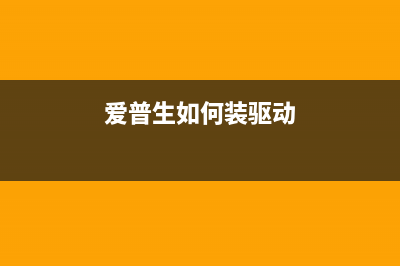 爱普生如何装驱动